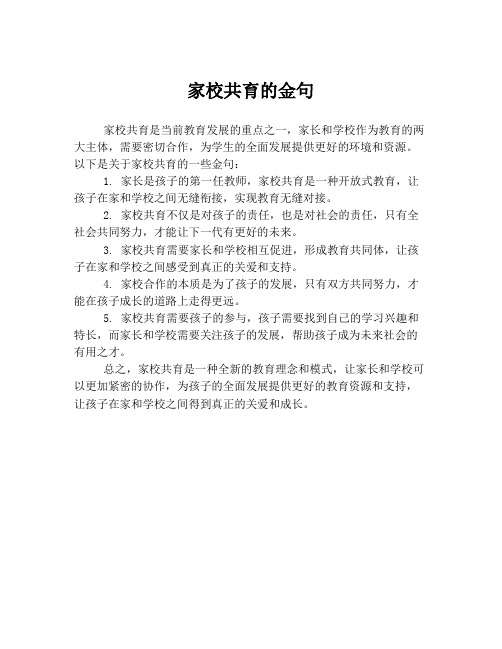 家校共育的金句

家校共育是当前教育发展的重点之一，家长和学校作为教育的两大主体，需要密切合作，为学生的全面发展提供更好的环境和资源。以下是关于家校共育的一些金句：

1. 家长是孩子的第一任教师，家校共育是一种开放式教育，让孩子在家和学校之间无缝衔接，实现教育无缝对接。

2. 家校共育不仅是对孩子的责任，也是对社会的责任，只有全社会共同努力，才能让下一代有更好的未来。

3. 家校共育需要家长和学校相互促进，形成教育共同体，让孩子在家和学校之间感受到真正的关爱和支持。

4. 家校合作的本质是为了孩子的发展，只有双方共同努力，才能在孩子成长的道路上走得更远。

5. 家校共育需要孩子的参与，孩子需要找到自己的学习兴趣和特长，而家长和学校需要关注孩子的发展，帮助孩子成为未来社会的有用之才。

总之，家校共育是一种全新的教育理念和模式，让家长和学校可以更加紧密的协作，为孩子的全面发展提供更好的教育资源和支持，让孩子在家和学校之间得到真正的关爱和成长。